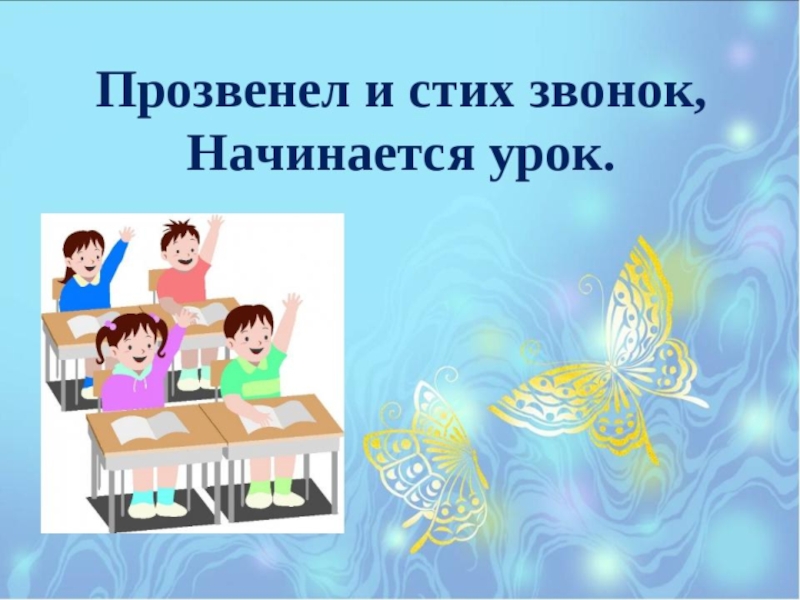 Прозвенел и стих звонок,
Начинается урок.